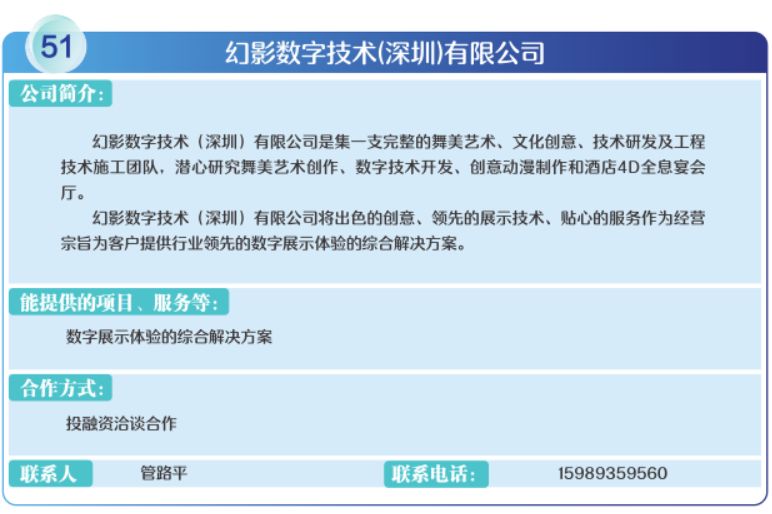 51

幻影数字技术(深圳)有限公司

公司简介:

幻影数字技术（深圳）有限公司是集一支完整的舞美艺术、文化创意、技术研发及工程技术施工团队，潜心研究舞美艺术创作、数字技术开发、创意动漫制作和酒店4D全息宴会厅。

幻影数字技术（深圳）有限公司将出色的创意、领先的展示技术、贴心的服务作为经营宗旨为客户提供行业领先的数字展示体验的综合解决方案。

能提供的项目、服务等:

数字展示体验的综合解决方案

合作方式:

投融资洽谈合作

联系人 管路平 联系电话: 15989359560